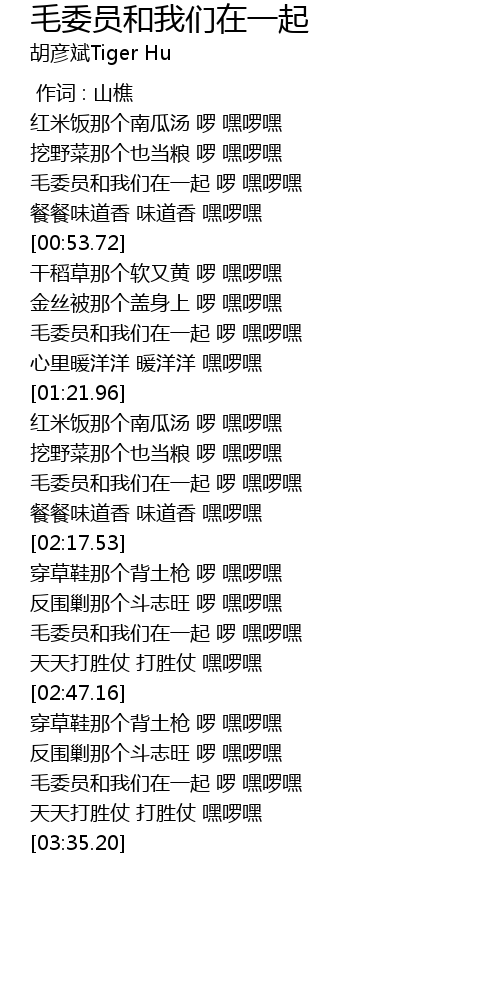 毛委员和我们在一起
胡彦斌Tiger Hu

作词 : 山樵
红米饭那个南瓜汤 啰 嘿啰嘿
挖野菜那个也当粮 啰 嘿啰嘿
毛委员和我们在一起 啰 嘿啰嘿
餐餐味道香 味道香 嘿啰嘿
[00:53.72]
干稻草那个软又黄 啰 嘿啰嘿
金丝被那个盖身上 啰 嘿啰嘿
毛委员和我们在一起 啰 嘿啰嘿
心里暖洋洋 暖洋洋 嘿啰嘿
[01:21.96]
红米饭那个南瓜汤 啰 嘿啰嘿
挖野菜那个也当粮 啰 嘿啰嘿
毛委员和我们在一起 啰 嘿啰嘿
餐餐味道香 味道香 嘿啰嘿
[02:17.53]
穿草鞋那个背土枪 啰 嘿啰嘿
反围剿那个斗志旺 啰 嘿啰嘿
毛委员和我们在一起 啰 嘿啰嘿
天天打胜仗 打胜仗 嘿啰嘿
[02:47.16]
穿草鞋那个背土枪 啰 嘿啰嘿
反围剿那个斗志旺 啰 嘿啰嘿
毛委员和我们在一起 啰 嘿啰嘿
天天打胜仗 打胜仗 嘿啰嘿
[03:35.20]